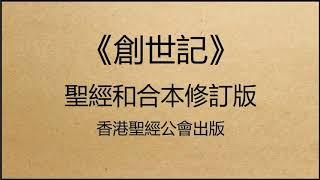 《創世記》

聖經和合本修訂版

香港聖經公會出版